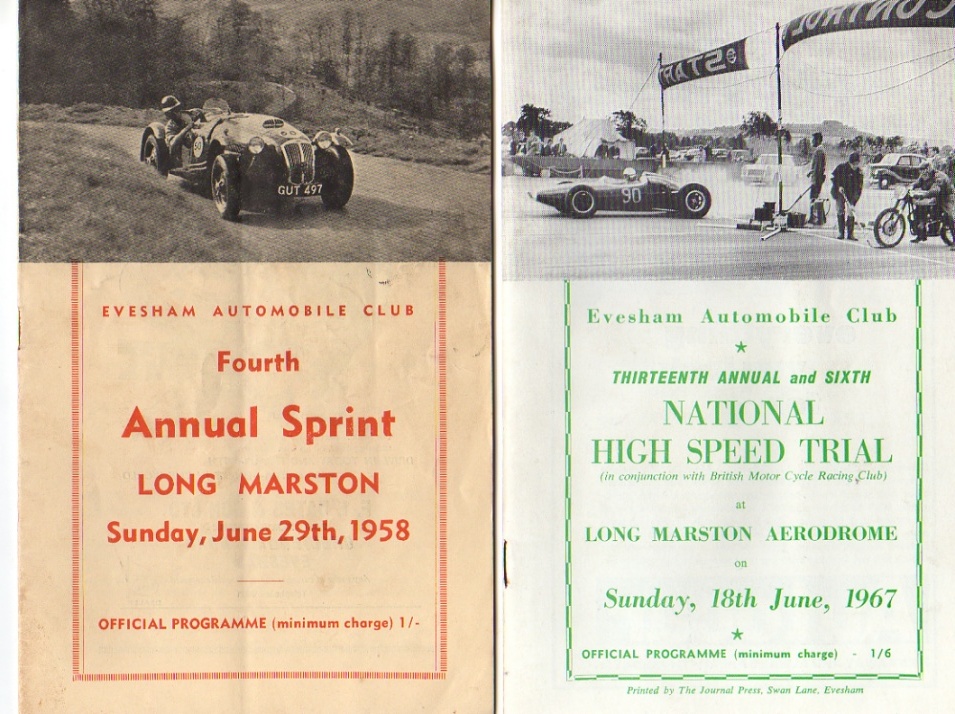 GUT 497

EVESHAM AUTOMOBILE CLUB

Fourth

Annual Sprint

LONG MARSTON

Sunday, June 29th, 1958

OFFICIAL PROGRAMME (minimum charge) 1/-

START

90

Evesham Automobile Club

★

THIRTEENTH ANNUAL and SIXTH

NATIONAL HIGH SPEED TRIAL

(in conjunction with British Motor Cycle Racing Club)

at

LONG MARSTON AERODROME

on

Sunday, 18th June, 1967

★

OFFICIAL PROGRAMME (minimum charge) - 1/6

Printed by The Journal Press, Swan Lane, Evesham